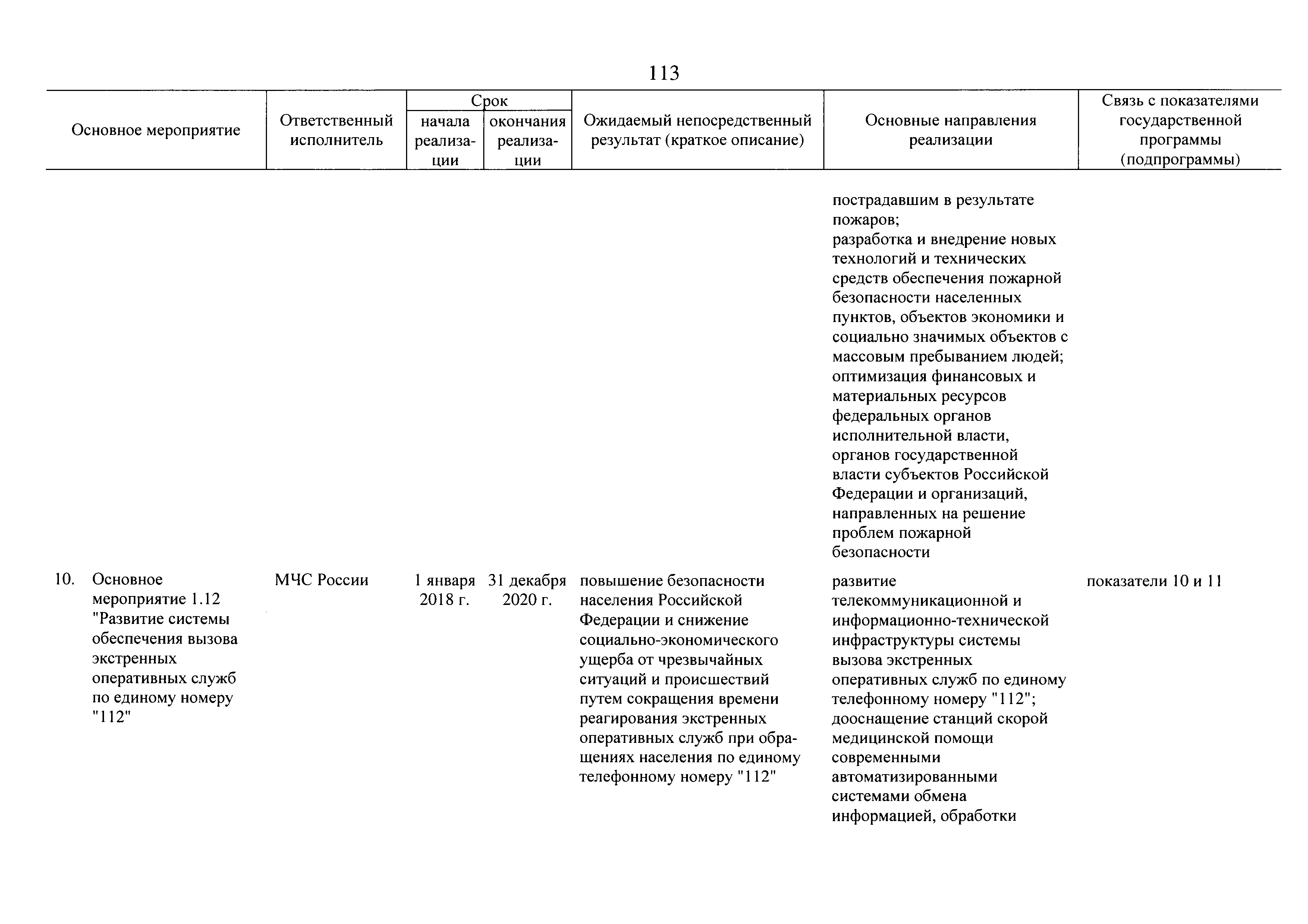 113

| Основное мероприятие | Ответственный исполнитель | Срок начала реализации | Срок окончания реализации | Ожидаемый непосредственный результат (краткое описание) | Основные направления реализации | Связь с показателями государственной программы (подпрограммы) |
|---|---|---|---|---|---|---|
| | | | | | пострадавшим в результате пожаров; разработка и внедрение новых технологий и технических средств обеспечения пожарной безопасности населенных пунктов, объектов экономики и социально значимых объектов с массовым пребыванием людей; оптимизация финансовых и материальных ресурсов федеральных органов исполнительной власти, органов государственной власти субъектов Российской Федерации и организаций, направленных на решение проблем пожарной безопасности | |
| 10. Основное мероприятие 1.12 "Развитие системы обеспечения вызова экстренных оперативных служб по единому номеру "112" | МЧС России | 1 января 2018 г. | 31 декабря 2020 г. | повышение безопасности населения Российской Федерации и снижение социально-экономического ущерба от чрезвычайных ситуаций и происшествий путем сокращения времени реагирования экстренных оперативных служб при обращениях населения по единому телефонному номеру "112" | развитие телекоммуникационной и информационно-технической инфраструктуры системы вызова экстренных оперативных служб по единому телефонному номеру "112"; дооснащение станций скорой медицинской помощи современными автоматизированными системами обмена информацией, обработки | показатели 10 и 11 |